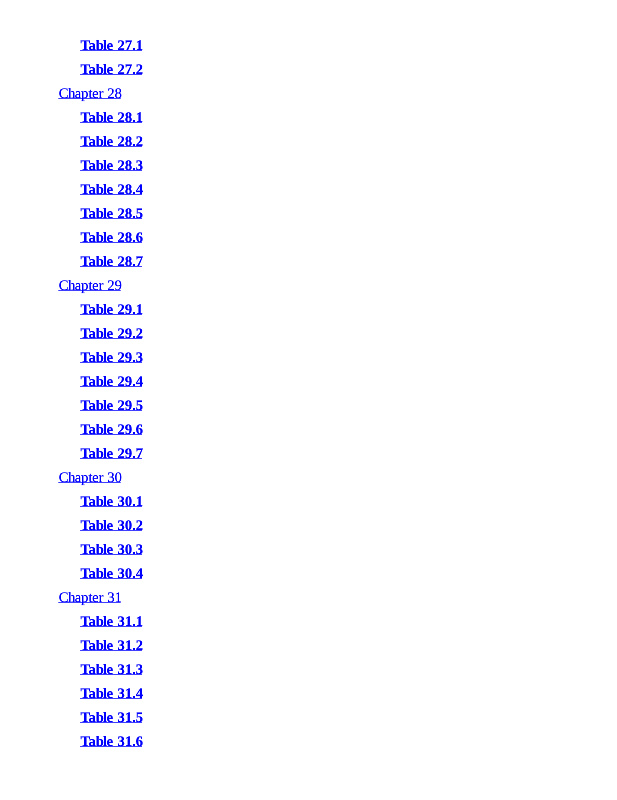 Table 27.1

Table 27.2

Chapter 28

Table 28.1

Table 28.2

Table 28.3

Table 28.4

Table 28.5

Table 28.6

Table 28.7

Chapter 29

Table 29.1

Table 29.2

Table 29.3

Table 29.4

Table 29.5

Table 29.6

Table 29.7

Chapter 30

Table 30.1

Table 30.2

Table 30.3

Table 30.4

Chapter 31

Table 31.1

Table 31.2

Table 31.3

Table 31.4

Table 31.5

Table 31.6